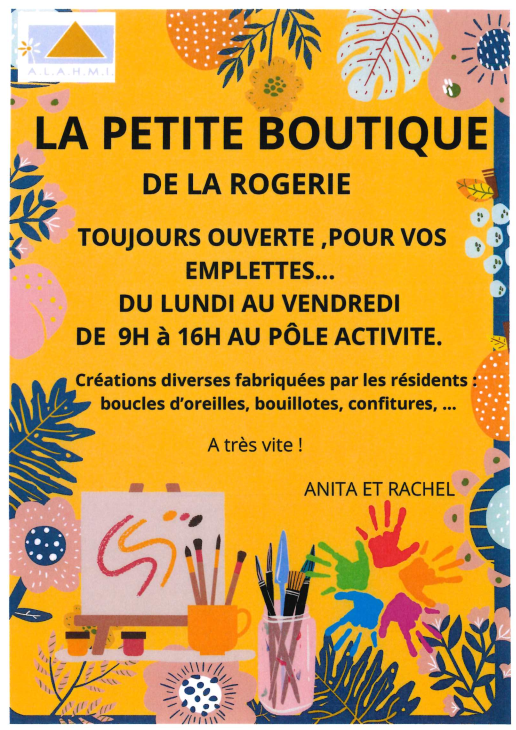 A.L.A.H.M.I.

LA PETITE BOUTIQUE

DE LA ROGERIE

TOUJOURS OUVERTE ,POUR VOS EMPLETTES...
DU LUNDI AU VENDREDI
DE 9H à 16H AU PÔLE ACTIVITE.

Créations diverses fabriquées par les résidents :
boucles d'oreilles, bouillotes, confitures, ...

A très vite !

ANITA ET RACHEL